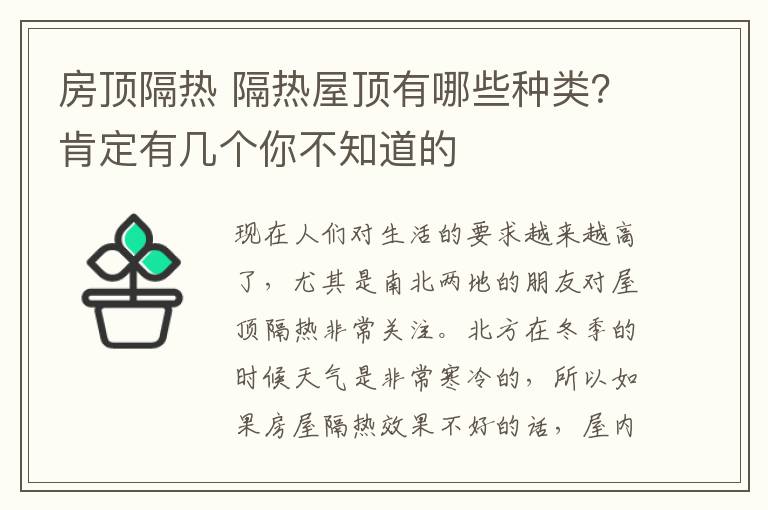 房顶隔热 隔热屋顶有哪些种类?肯定有几个你不知道的

现在人们对生活的要求越来越高了，尤其是南北两地的朋友对屋顶隔热非常关注。北方在冬季的时候天气是非常寒冷的，所以如果房屋隔热效果不好的话，屋内